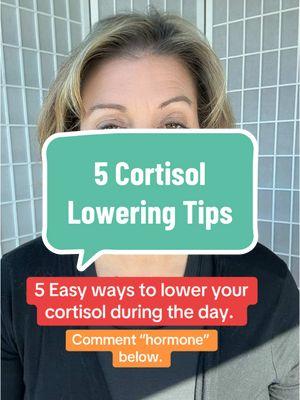 5 Cortisol Lowering Tips

5 Easy ways to lower your cortisol during the day.

Comment "hormone" below.